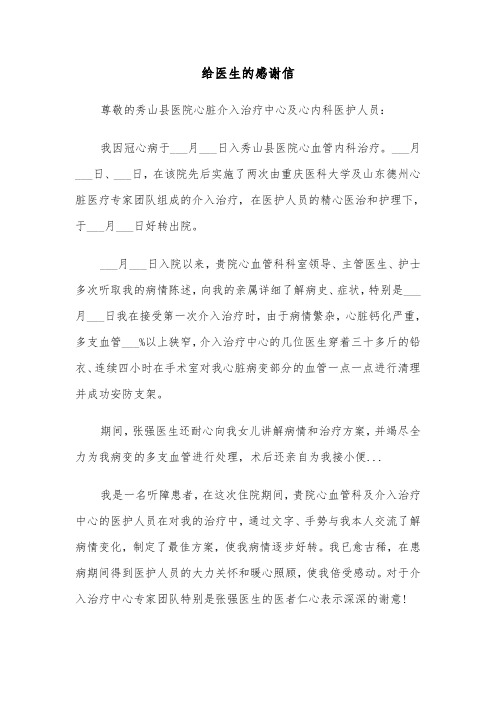 给医生的感谢信

尊敬的秀山县医院心脏介入治疗中心及心内科医护人员：

我因冠心病于___月___日入秀山县医院心血管内科治疗。___月___日、___日，在该院先后实施了两次由重庆医科大学及山东德州心脏医疗专家团队组成的介入治疗，在医护人员的精心医治和护理下，于___月___日好转出院。

___月___日入院以来，贵院心血管科科室领导、主管医生、护士多次听取我的病情陈述，向我的亲属详细了解病史、症状，特别是___月___日我在接受第一次介入治疗时，由于病情繁杂，心脏钙化严重，多支血管___%以上狭窄，介入治疗中心的几位医生穿着三十多斤的铅衣、连续四小时在手术室对我心脏病变部分的血管一点一点进行清理并成功安防支架。

期间，张强医生还耐心向我女儿讲解病情和治疗方案，并竭尽全力为我病变的多支血管进行处理，术后还亲自为我接小便...

我是一名听障患者，在这次住院期间，贵院心血管科及介入治疗中心的医护人员在对我的治疗中，通过文字、手势与我本人交流了解病情变化，制定了最佳方案，使我病情逐步好转。我已愈古稀，在患病期间得到医护人员的大力关怀和暖心照顾，使我倍受感动。对于介入治疗中心专家团队特别是张强医生的医者仁心表示深深的谢意！